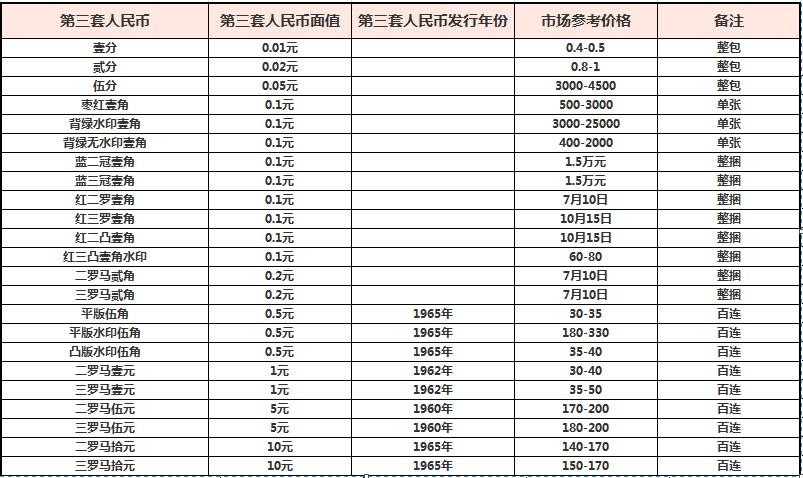 | 第三套人民币 | 第三套人民币面值 | 第三套人民币发行年份 | 市场参考价格 | 备注 |
|---|---|---|---|---|
| 壹分 | 0.01元 | | 0.4-0.5 | 整包 |
| 贰分 | 0.02元 | | 0.8-1 | 整包 |
| 伍分 | 0.05元 | | 3000-4500 | 整包 |
| 枣红壹角 | 0.1元 | | 500-3000 | 单张 |
| 背绿水印壹角 | 0.1元 | | 3000-25000 | 单张 |
| 背绿无水印壹角 | 0.1元 | | 400-2000 | 单张 |
| 蓝二冠壹角 | 0.1元 | | 1.5万元 | 整捆 |
| 蓝三冠壹角 | 0.1元 | | 1.5万元 | 整捆 |
| 红二罗壹角 | 0.1元 | | 7月10日 | 整捆 |
| 红三罗壹角 | 0.1元 | | 10月15日 | 整捆 |
| 红二凸壹角 | 0.1元 | | 10月15日 | 整捆 |
| 红三凸壹角水印 | 0.1元 | | 60-80 | 整捆 |
| 二罗马贰角 | 0.2元 | | 7月10日 | 整捆 |
| 三罗马贰角 | 0.2元 | | 7月10日 | 整捆 |
| 平版伍角 | 0.5元 | 1965年 | 30-35 | 百连 |
| 平版水印伍角 | 0.5元 | 1965年 | 180-330 | 百连 |
| 凸版水印伍角 | 0.5元 | 1965年 | 35-40 | 百连 |
| 二罗马壹元 | 1元 | 1962年 | 30-40 | 百连 |
| 三罗马壹元 | 1元 | 1962年 | 35-50 | 百连 |
| 二罗马伍元 | 5元 | 1960年 | 170-200 | 百连 |
| 三罗马伍元 | 5元 | 1960年 | 180-200 | 百连 |
| 二罗马拾元 | 10元 | 1965年 | 140-170 | 百连 |
| 三罗马拾元 | 10元 | 1965年 | 150-170 | 百连 |